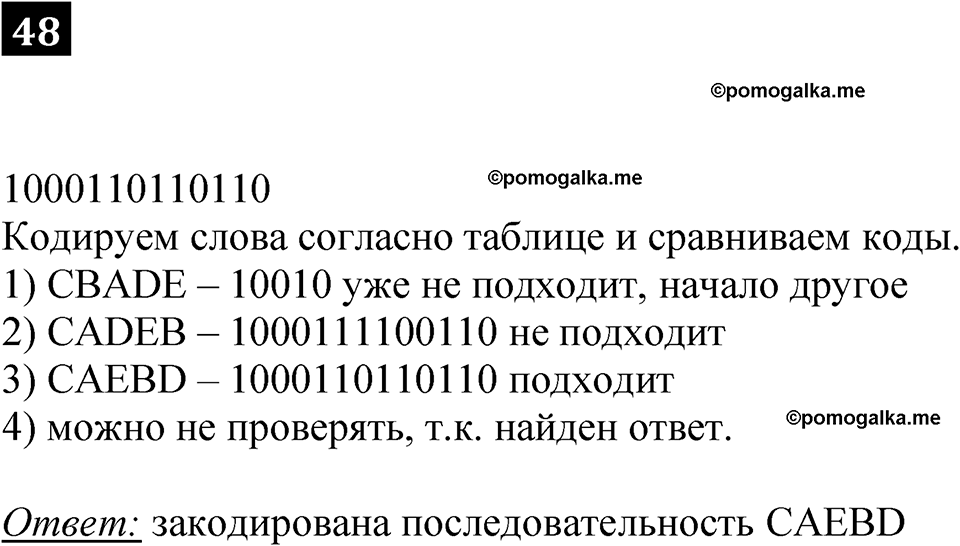 48

©pomogalka.me

1000110110110
©pomogalka.me
Кодируем слова согласно таблице и сравниваем коды.
1) CBADE – 10010 уже не подходит, начало другое
2) CADEB – 1000111100110 не подходит
3) CAEBD – 1000110110110 подходит
4) можно не проверять, т.к. найден ответ.
©pomogalka.me

Ответ: закодирована последовательность CAEBD